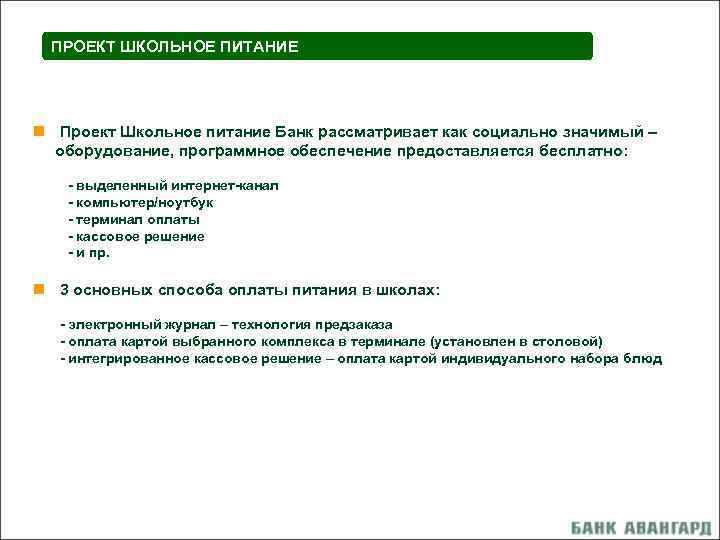 ПРОЕКТ ШКОЛЬНОЕ ПИТАНИЕ

Проект Школьное питание Банк рассматривает как социально значимый – оборудование, программное обеспечение предоставляется бесплатно:

- выделенный интернет-канал
- компьютер/ноутбук
- терминал оплаты
- кассовое решение
- и пр.

3 основных способа оплаты питания в школах:

- электронный журнал – технология предзаказа
- оплата картой выбранного комплекса в терминале (установлен в столовой)
- интегрированное кассовое решение – оплата картой индивидуального набора блюд

БАНК АВАНГАРД